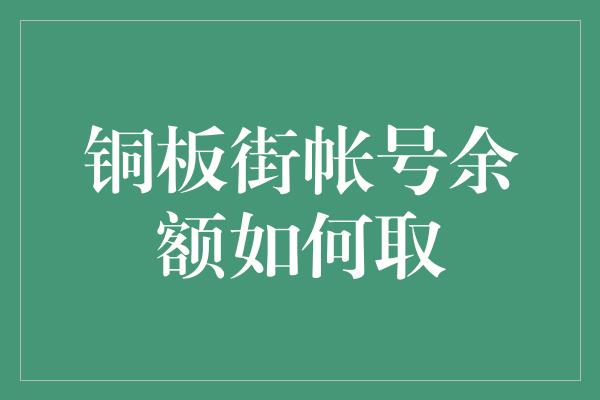 铜板街帐号余额如何取